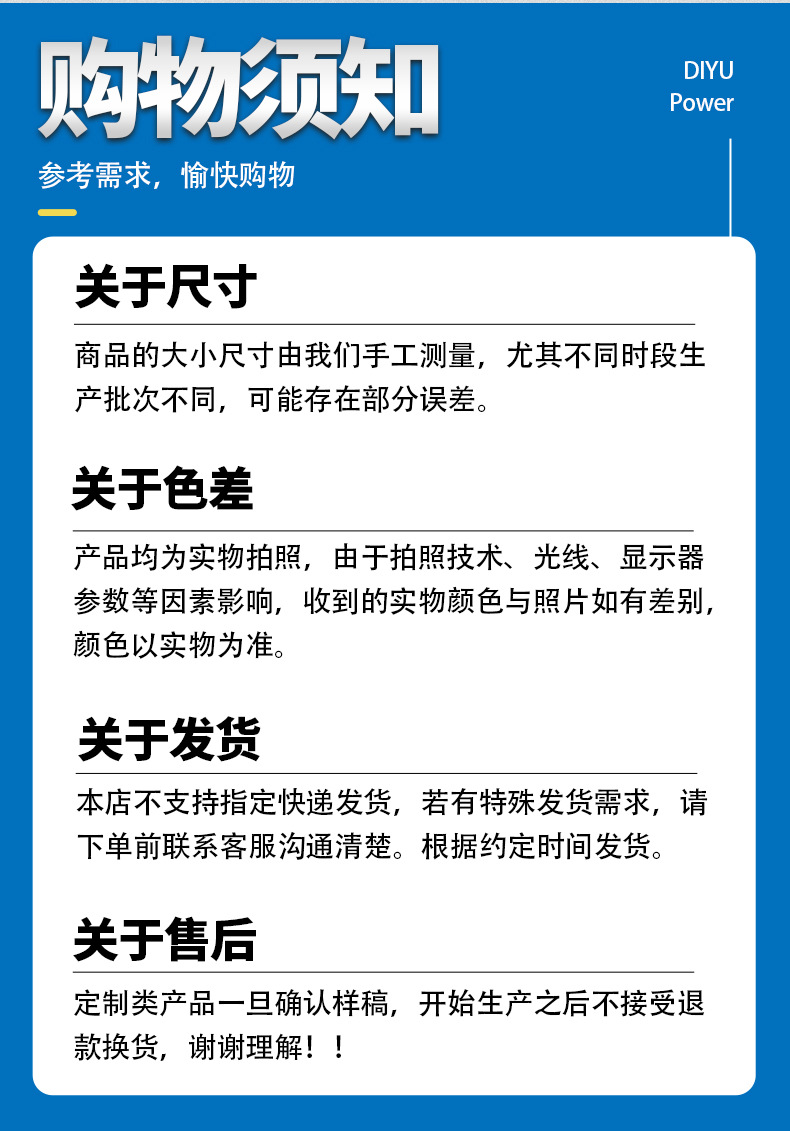 购物须知

DIYU
Power

参考需求，愉快购物

关于尺寸

商品的大小尺寸由我们手工测量，尤其不同时段生产批次不同，可能存在部分误差。

关于色差

产品均为实物拍照，由于拍照技术、光线、显示器参数等因素影响，收到的实物颜色与照片如有差别，颜色以实物为准。

关于发货

本店不支持指定快递发货，若有特殊发货需求，请下单前联系客服沟通清楚。根据约定时间发货。

关于售后

定制类产品一旦确认样稿，开始生产之后不接受退款换货，谢谢理解！！